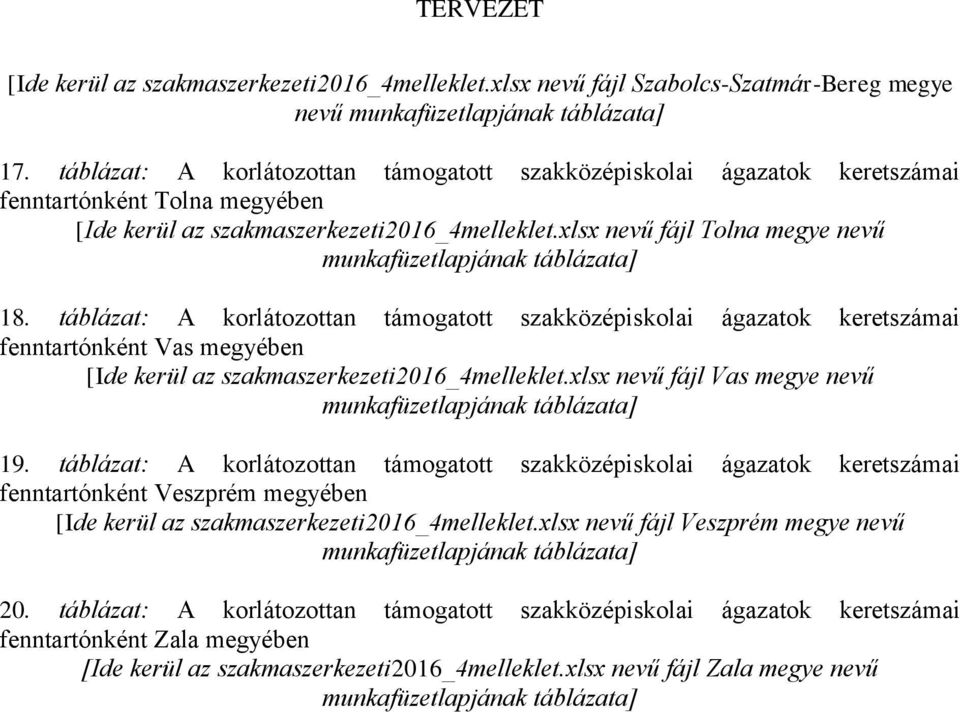 TERVEZET

[Ide kerül az szakmaszerkezeti2016_4melleklet.xlsx nevű fájl Szabolcs-Szatmár-Bereg megye nevű munkafüzetlapjának táblázata]

17. táblázat: A korlátozottan támogatott szakközépiskolai ágazatok keretszámai fenntartónként Tolna megyében

[Ide kerül az szakmaszerkezeti2016_4melleklet.xlsx nevű fájl Tolna megye nevű munkafüzetlapjának táblázata]

18. táblázat: A korlátozottan támogatott szakközépiskolai ágazatok keretszámai fenntartónként Vas megyében

[Ide kerül az szakmaszerkezeti2016_4melleklet.xlsx nevű fájl Vas megye nevű munkafüzetlapjának táblázata]

19. táblázat: A korlátozottan támogatott szakközépiskolai ágazatok keretszámai fenntartónként Veszprém megyében

[Ide kerül az szakmaszerkezeti2016_4melleklet.xlsx nevű fájl Veszprém megye nevű munkafüzetlapjának táblázata]

20. táblázat: A korlátozottan támogatott szakközépiskolai ágazatok keretszámai fenntartónként Zala megyében

[Ide kerül az szakmaszerkezeti2016_4melleklet.xlsx nevű fájl Zala megye nevű munkafüzetlapjának táblázata]